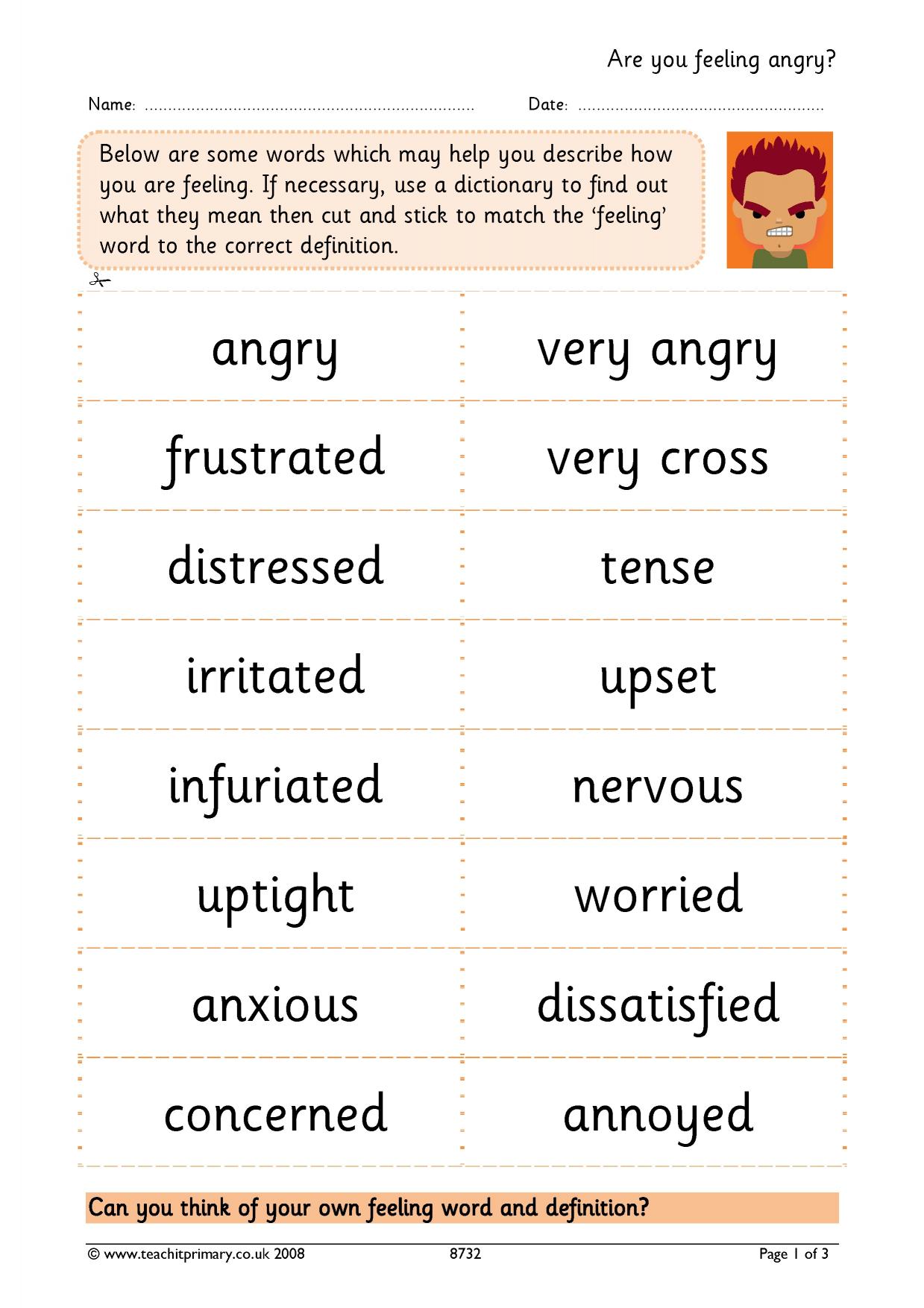 Are you feeling angry?

Name: ____ Date: ____

Below are some words which may help you describe how you are feeling. If necessary, use a dictionary to find out what they mean then cut and stick to match the 'feeling' word to the correct definition.

| angry | very angry |
|---|---|
| frustrated | very cross |
| distressed | tense |
| irritated | upset |
| infuriated | nervous |
| uptight | worried |
| anxious | dissatisfied |
| concerned | annoyed |

Can you think of your own feeling word and definition?

© www.teachitprimary.co.uk 2008 8732 Page 1 of 3